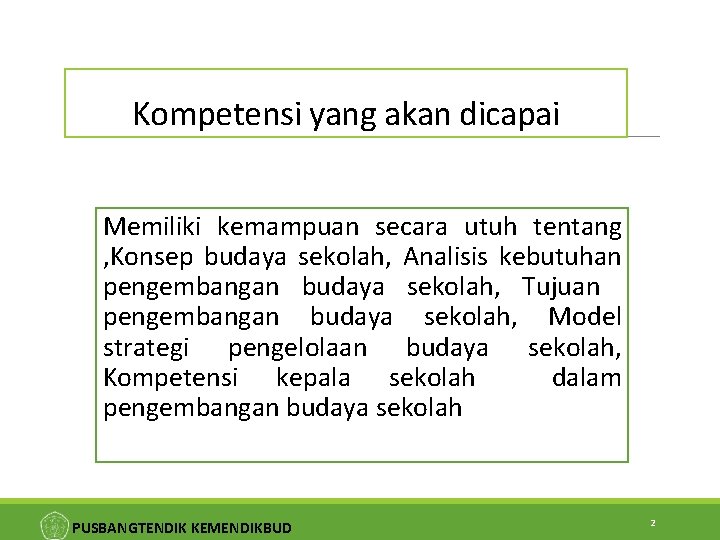 Kompetensi yang akan dicapai

Memiliki kemampuan secara utuh tentang ,Konsep budaya sekolah, Analisis kebutuhan pengembangan budaya sekolah, Tujuan pengembangan budaya sekolah, Model strategi pengelolaan budaya sekolah, Kompetensi kepala sekolah dalam pengembangan budaya sekolah

PUSBANGTENDIK KEMENDIKBUD

2